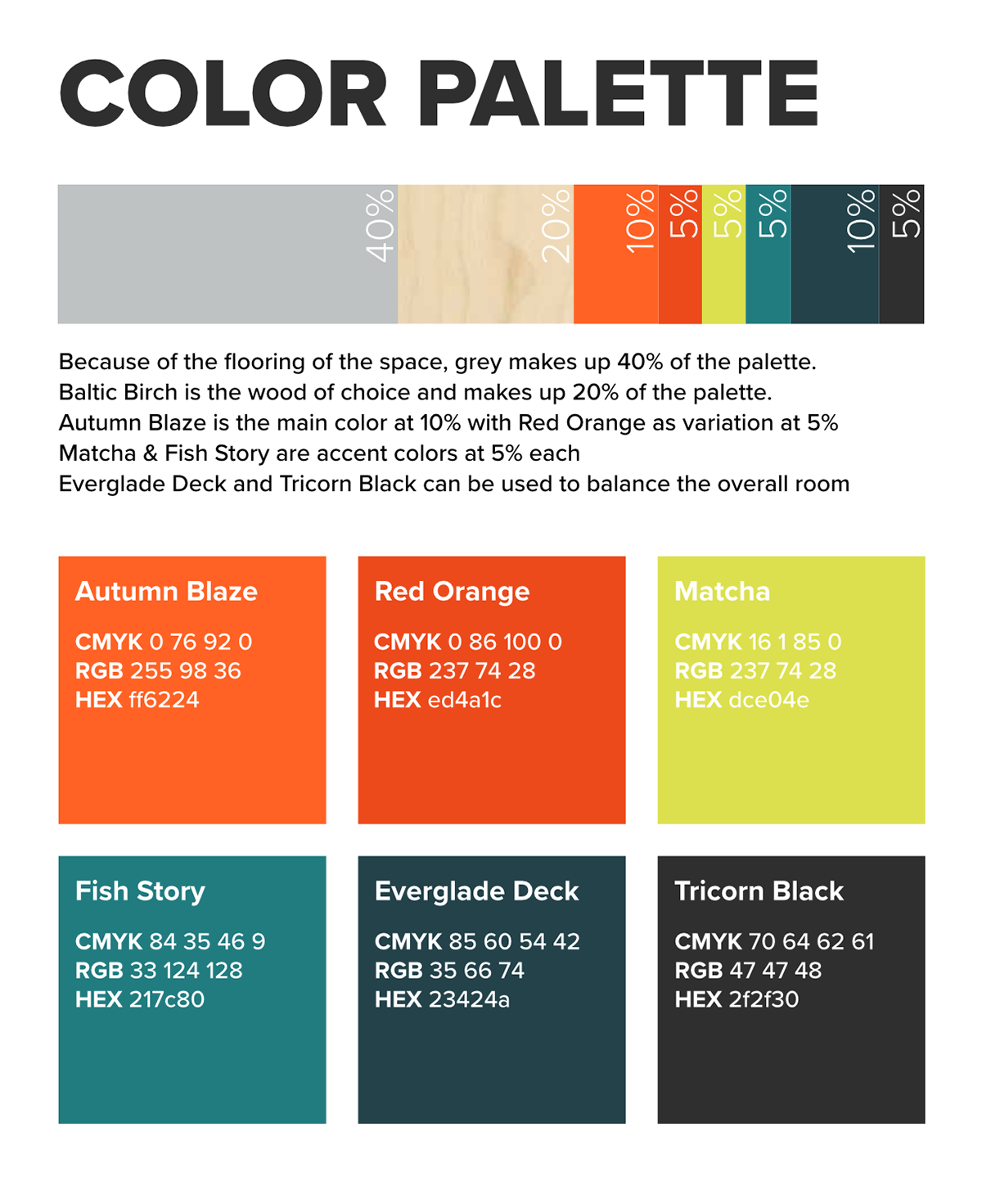 COLOR PALETTE

40%

20%

10%

5%

5%

5%

10%

5%

Because of the flooring of the space, grey makes up 40% of the palette.
Baltic Birch is the wood of choice and makes up 20% of the palette.
Autumn Blaze is the main color at 10% with Red Orange as variation at 5%
Matcha & Fish Story are accent colors at 5% each
Everglade Deck and Tricorn Black can be used to balance the overall room

Autumn Blaze

CMYK 0 76 92 0
RGB 255 98 36
HEX ff6224

Red Orange

CMYK 0 86 100 0
RGB 237 74 28
HEX ed4a1c

Matcha

CMYK 16 1 85 0
RGB 237 74 28
HEX dce04e

Fish Story

CMYK 84 35 46 9
RGB 33 124 128
HEX 217c80

Everglade Deck

CMYK 85 60 54 42
RGB 35 66 74
HEX 23424a

Tricorn Black

CMYK 70 64 62 61
RGB 47 47 48
HEX 2f2f30